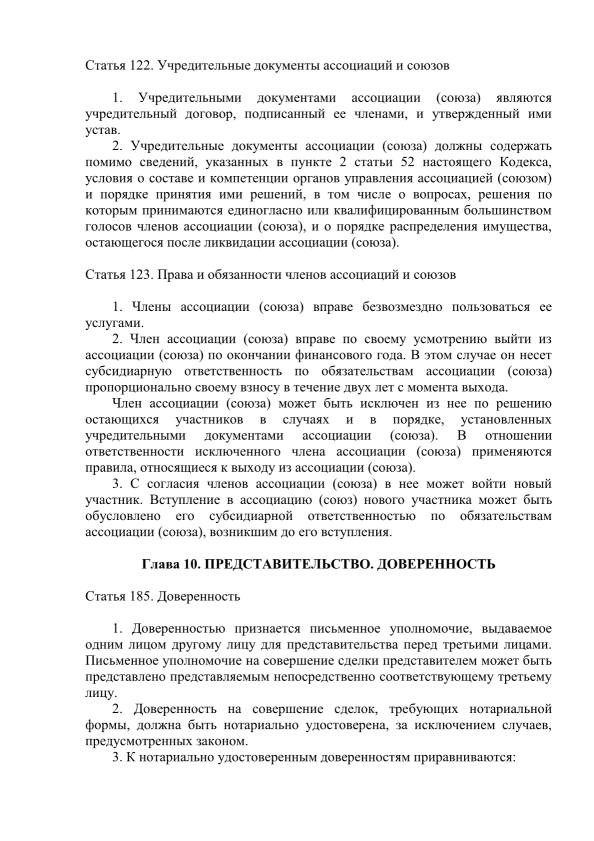 Статья 122. Учредительные документы ассоциаций и союзов

1. Учредительными документами ассоциации (союза) являются учредительный договор, подписанный ее членами, и утвержденный ими устав.

2. Учредительные документы ассоциации (союза) должны содержать помимо сведений, указанных в пункте 2 статьи 52 настоящего Кодекса, условия о составе и компетенции органов управления ассоциацией (союзом) и порядке принятия ими решений, в том числе о вопросах, решения по которым принимаются единогласно или квалифицированным большинством голосов членов ассоциации (союза), и о порядке распределения имущества, остающегося после ликвидации ассоциации (союза).

Статья 123. Права и обязанности членов ассоциаций и союзов

1. Члены ассоциации (союза) вправе безвозмездно пользоваться ее услугами.

2. Член ассоциации (союза) вправе по своему усмотрению выйти из ассоциации (союза) по окончании финансового года. В этом случае он несет субсидиарную ответственность по обязательствам ассоциации (союза) пропорционально своему взносу в течение двух лет с момента выхода.

Член ассоциации (союза) может быть исключен из нее по решению остающихся участников в случаях и в порядке, установленных учредительными документами ассоциации (союза). В отношении ответственности исключенного члена ассоциации (союза) применяются правила, относящиеся к выходу из ассоциации (союза).

3. С согласия членов ассоциации (союза) в нее может войти новый участник. Вступление в ассоциацию (союз) нового участника может быть обусловлено его субсидиарной ответственностью по обязательствам ассоциации (союза), возникшим до его вступления.

Глава 10. ПРЕДСТАВИТЕЛЬСТВО. ДОВЕРЕННОСТЬ

Статья 185. Доверенность

1. Доверенностью признается письменное уполномочие, выдаваемое одним лицом другому лицу для представительства перед третьими лицами. Письменное уполномочие на совершение сделки представителем может быть представлено представляемым непосредственно соответствующему третьему лицу.

2. Доверенность на совершение сделок, требующих нотариальной формы, должна быть нотариально удостоверена, за исключением случаев, предусмотренных законом.

3. К нотариально удостоверенным доверенностям приравниваются: